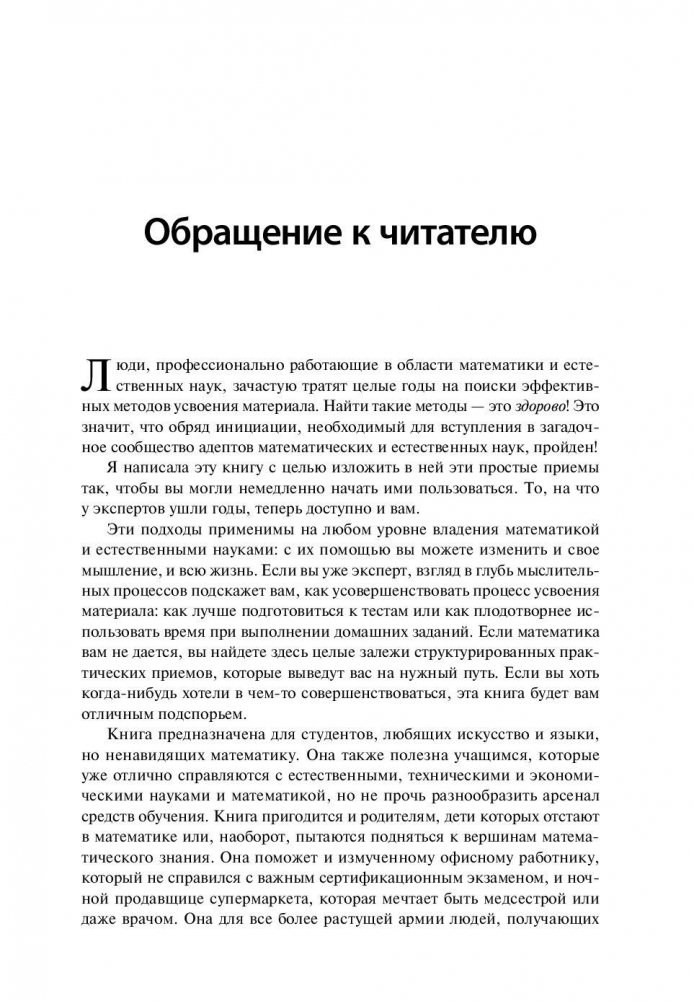 Обращение к читателю

Люди, профессионально работающие в области математики и естественных наук, зачастую тратят целые годы на поиски эффективных методов усвоения материала. Найти такие методы — это здорово! Это значит, что обряд инициации, необходимый для вступления в загадочное сообщество адептов математических и естественных наук, пройден!

Я написала эту книгу с целью изложить в ней эти простые приемы так, чтобы вы могли немедленно начать ими пользоваться. То, на что у экспертов ушли годы, теперь доступно и вам.

Эти подходы применимы на любом уровне владения математикой и естественными науками: с их помощью вы можете изменить и свое мышление, и всю жизнь. Если вы уже эксперт, взгляд в глубь мыслительных процессов подскажет вам, как усовершенствовать процесс усвоения материала: как лучше подготовиться к тестам или как плодотворнее использовать время при выполнении домашних заданий. Если математика вам не дается, вы найдете здесь целые залежи структурированных практических приемов, которые выведут вас на нужный путь. Если вы хоть когда-нибудь хотели в чем-то совершенствоваться, эта книга будет вам отличным подспорьем.

Книга предназначена для студентов, любящих искусство и языки, но ненавидящих математику. Она также полезна учащимся, которые уже отлично справляются с естественными, техническими и экономическими науками и математикой, но не прочь разнообразить арсенал средств обучения. Книга пригодится и родителям, дети которых отстают в математике или, наоборот, пытаются подняться к вершинам математического знания. Она поможет и измученному офисному работнику, который не справился с важным сертификационным экзаменом, и ночной продавщице супермаркета, которая мечтает быть медсестрой или даже врачом. Она для все более растущей армии людей, получающих